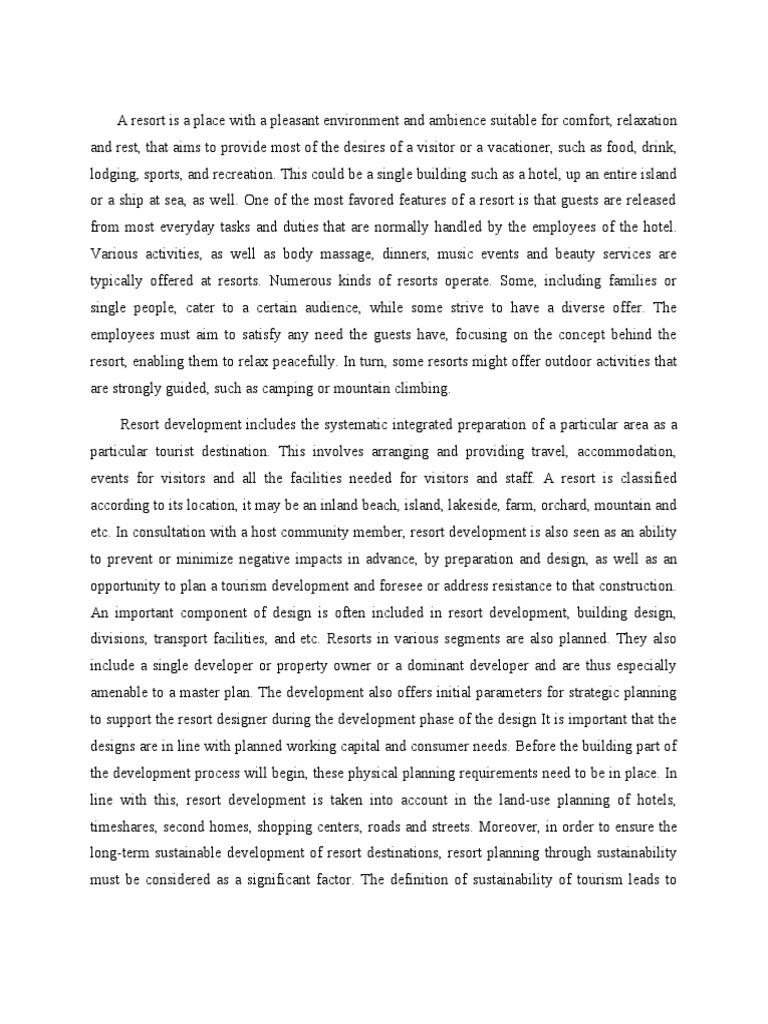 A resort is a place with a pleasant environment and ambience suitable for comfort, relaxation and rest, that aims to provide most of the desires of a visitor or a vacationer, such as food, drink, lodging, sports, and recreation. This could be a single building such as a hotel, up an entire island or a ship at sea, as well. One of the most favored features of a resort is that guests are released from most everyday tasks and duties that are normally handled by the employees of the hotel. Various activities, as well as body massage, dinners, music events and beauty services are typically offered at resorts. Numerous kinds of resorts operate. Some, including families or single people, cater to a certain audience, while some strive to have a diverse offer. The employees must aim to satisfy any need the guests have, focusing on the concept behind the resort, enabling them to relax peacefully. In turn, some resorts might offer outdoor activities that are strongly guided, such as camping or mountain climbing.

Resort development includes the systematic integrated preparation of a particular area as a particular tourist destination. This involves arranging and providing travel, accommodation, events for visitors and all the facilities needed for visitors and staff. A resort is classified according to its location, it may be an inland beach, island, lakeside, farm, orchard, mountain and etc. In consultation with a host community member, resort development is also seen as an ability to prevent or minimize negative impacts in advance, by preparation and design, as well as an opportunity to plan a tourism development and foresee or address resistance to that construction. An important component of design is often included in resort development, building design, divisions, transport facilities, and etc. Resorts in various segments are also planned. They also include a single developer or property owner or a dominant developer and are thus especially amenable to a master plan. The development also offers initial parameters for strategic planning to support the resort designer during the development phase of the design It is important that the designs are in line with planned working capital and consumer needs. Before the building part of the development process will begin, these physical planning requirements need to be in place. In line with this, resort development is taken into account in the land-use planning of hotels, timeshares, second homes, shopping centers, roads and streets. Moreover, in order to ensure the long-term sustainable development of resort destinations, resort planning through sustainability must be considered as a significant factor. The definition of sustainability of tourism leads to